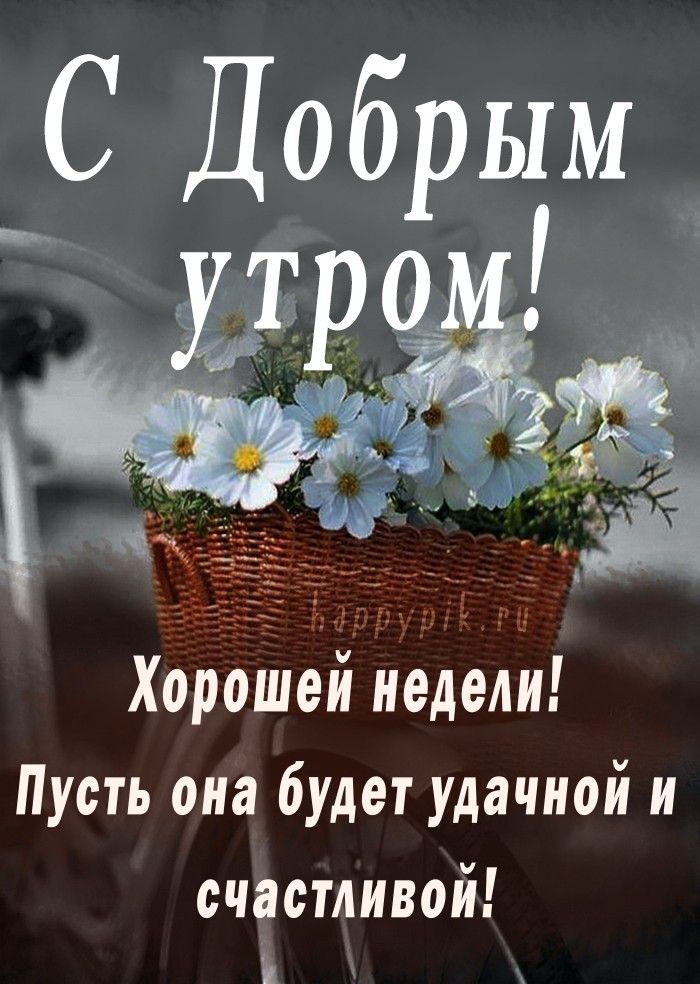 С Добрым утром!

happypik.ru

Хорошей недели!
Пусть она будет удачной и счастливой!